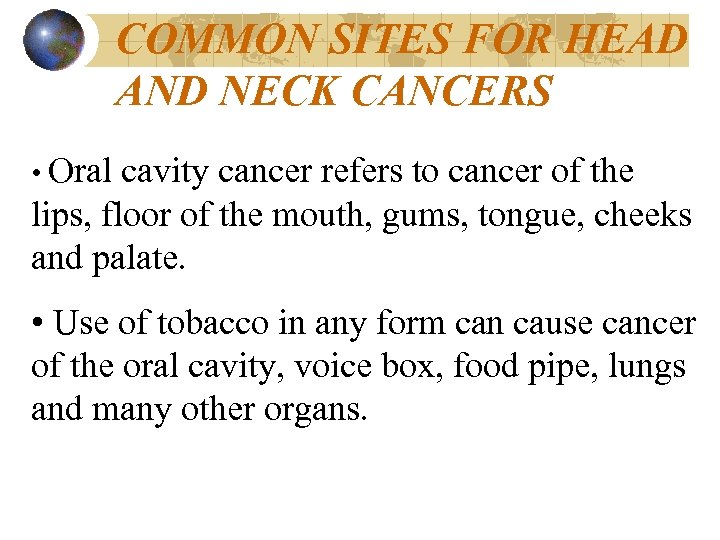 COMMON SITES FOR HEAD AND NECK CANCERS

• Oral cavity cancer refers to cancer of the lips, floor of the mouth, gums, tongue, cheeks and palate.

• Use of tobacco in any form can cause cancer of the oral cavity, voice box, food pipe, lungs and many other organs.